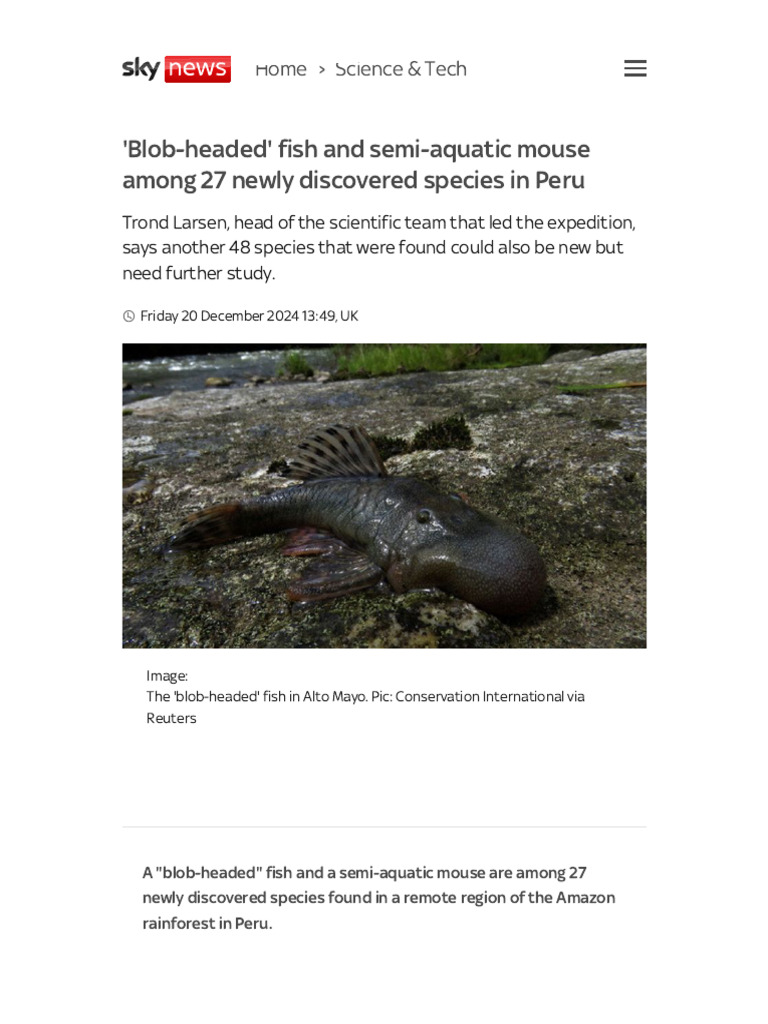 sky news

Home > Science & Tech

'Blob-headed' fish and semi-aquatic mouse among 27 newly discovered species in Peru

Trond Larsen, head of the scientific team that led the expedition, says another 48 species that were found could also be new but need further study.

Friday 20 December 2024 13:49, UK

Image:
The 'blob-headed' fish in Alto Mayo. Pic: Conservation International via Reuters

A "blob-headed" fish and a semi-aquatic mouse are among 27 newly discovered species found in a remote region of the Amazon rainforest in Peru.